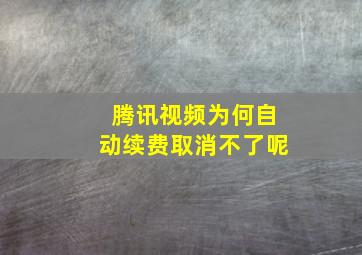 腾讯视频为何自动续费取消不了呢